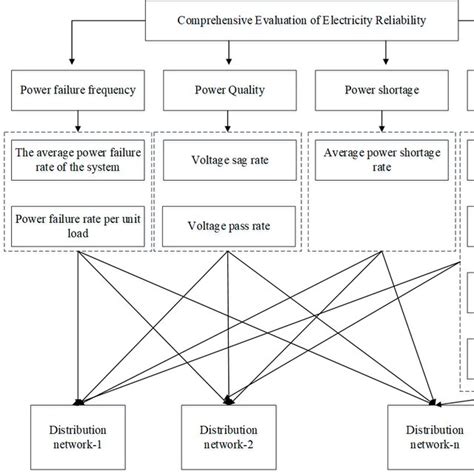 Comprehensive Evaluation of Electricity Reliability

Power failure frequency

Power Quality

Power shortage

The average power failure rate of the system

Power failure rate per unit load

Voltage sag rate

Voltage pass rate

Average power shortage rate

Distribution network-1

Distribution network-2

Distribution network-n